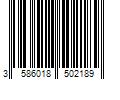 3 586018 502189